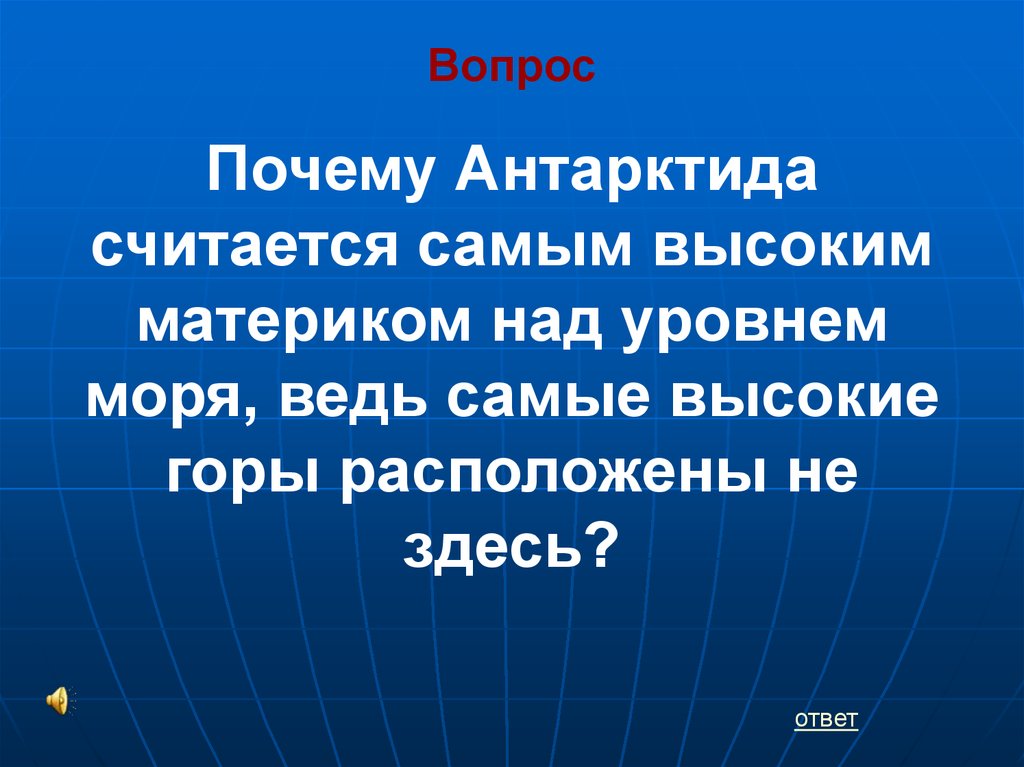 Вопрос

Почему Антарктида считается самым высоким материком над уровнем моря, ведь самые высокие горы расположены не здесь?

ответ